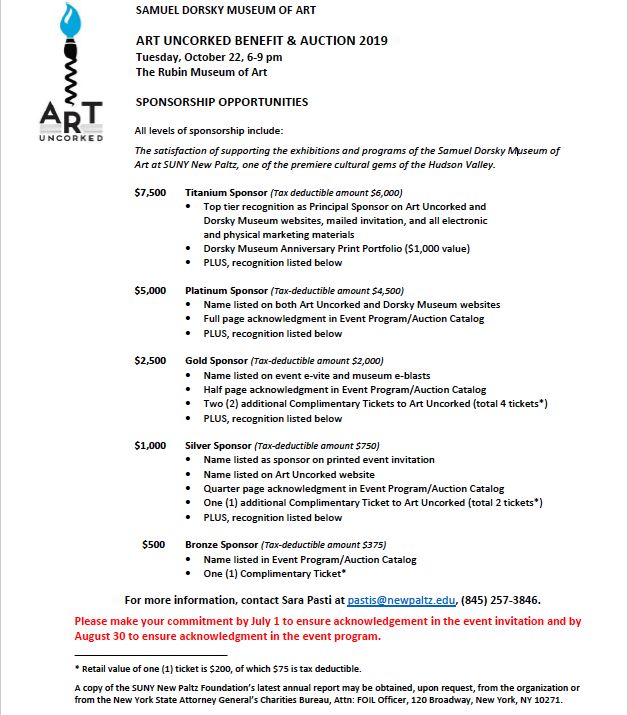 ART
UNCORKED

SAMUEL DORSKY MUSEUM OF ART

ART UNCORKED BENEFIT & AUCTION 2019
Tuesday, October 22, 6-9 pm
The Rubin Museum of Art

SPONSORSHIP OPPORTUNITIES

All levels of sponsorship include:

The satisfaction of supporting the exhibitions and programs of the Samuel Dorsky Museum of Art at SUNY New Paltz, one of the premiere cultural gems of the Hudson Valley.

$7,500 Titanium Sponsor (Tax deductible amount $6,000)
• Top tier recognition as Principal Sponsor on Art Uncorked and Dorsky Museum websites, mailed invitation, and all electronic and physical marketing materials
• Dorsky Museum Anniversary Print Portfolio ($1,000 value)
• PLUS, recognition listed below

$5,000 Platinum Sponsor (Tax-deductible amount $4,500)
• Name listed on both Art Uncorked and Dorsky Museum websites
• Full page acknowledgment in Event Program/Auction Catalog
• PLUS, recognition listed below

$2,500 Gold Sponsor (Tax-deductible amount $2,000)
• Name listed on event e-vite and museum e-blasts
• Half page acknowledgment in Event Program/Auction Catalog
• Two (2) additional Complimentary Tickets to Art Uncorked (total 4 tickets*)
• PLUS, recognition listed below

$1,000 Silver Sponsor (Tax-deductible amount $750)
• Name listed as sponsor on printed event invitation
• Name listed on Art Uncorked website
• Quarter page acknowledgment in Event Program/Auction Catalog
• One (1) additional Complimentary Ticket to Art Uncorked (total 2 tickets*)
• PLUS, recognition listed below

$500 Bronze Sponsor (Tax-deductible amount $375)
• Name listed in Event Program/Auction Catalog
• One (1) Complimentary Ticket*

For more information, contact Sara Pasti at pastis@newpaltz.edu, (845) 257-3846.

Please make your commitment by July 1 to ensure acknowledgement in the event invitation and by August 30 to ensure acknowledgment in the event program.

* Retail value of one (1) ticket is $200, of which $75 is tax deductible.

A copy of the SUNY New Paltz Foundation's latest annual report may be obtained, upon request, from the organization or from the New York State Attorney General's Charities Bureau, Attn: FOIL Officer, 120 Broadway, New York, NY 10271.